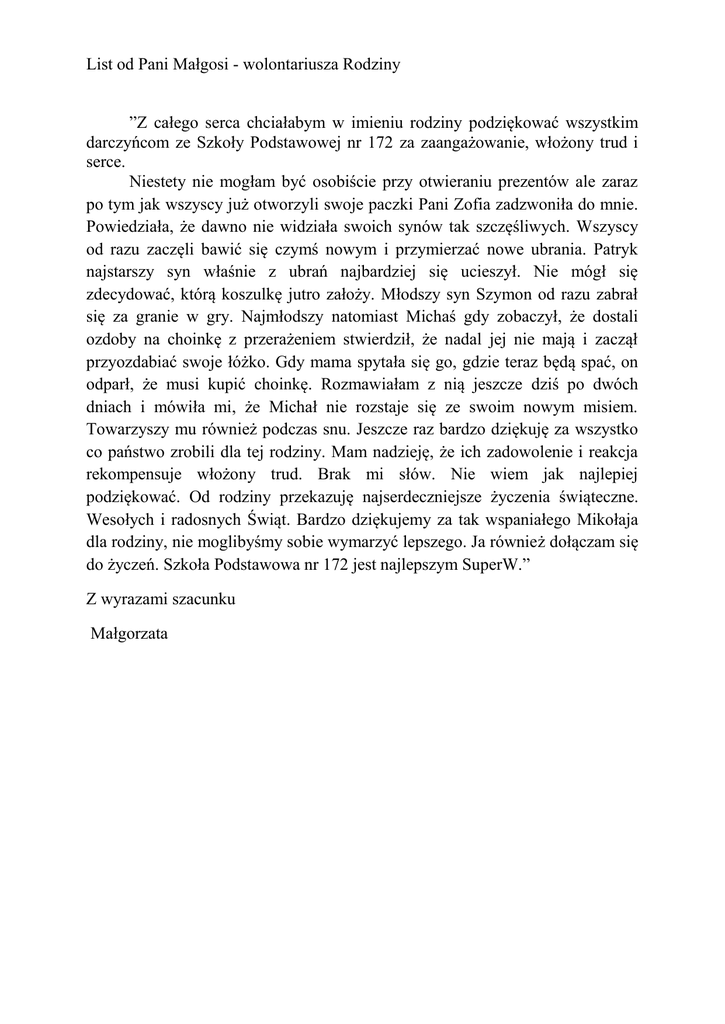 List od Pani Małgosi - wolontariusza Rodziny

”Z całego serca chciałabym w imieniu rodziny podziękować wszystkim darczyńcom ze Szkoły Podstawowej nr 172 za zaangażowanie, włożony trud i serce.

Niestety nie mogłam być osobiście przy otwieraniu prezentów ale zaraz po tym jak wszyscy już otworzyli swoje paczki Pani Zofia zadzwoniła do mnie. Powiedziała, że dawno nie widziała swoich synów tak szczęśliwych. Wszyscy od razu zaczęli bawić się czymś nowym i przymierzać nowe ubrania. Patryk najstarszy syn właśnie z ubrań najbardziej się ucieszył. Nie mógł się zdecydować, którą koszulkę jutro założy. Młodszy syn Szymon od razu zabrał się za granie w gry. Najmłodszy natomiast Michaś gdy zobaczył, że dostali ozdoby na choinkę z przerażeniem stwierdził, że nadal jej nie mają i zaczął przyozdabiać swoje łóżko. Gdy mama spytała się go, gdzie teraz będą spać, on odparł, że musi kupić choinkę. Rozmawiałam z nią jeszcze dziś po dwóch dniach i mówiła mi, że Michał nie rozstaje się ze swoim nowym misiem. Towarzyszy mu również podczas snu. Jeszcze raz bardzo dziękuję za wszystko co państwo zrobili dla tej rodziny. Mam nadzieję, że ich zadowolenie i reakcja rekompensuje włożony trud. Brak mi słów. Nie wiem jak najlepiej podziękować. Od rodziny przekazuję najserdeczniejsze życzenia świąteczne. Wesołych i radosnych Świąt. Bardzo dziękujemy za tak wspaniałego Mikołaja dla rodziny, nie moglibyśmy sobie wymarzyć lepszego. Ja również dołączam się do życzeń. Szkoła Podstawowa nr 172 jest najlepszym SuperW.”

Z wyrazami szacunku

Małgorzata